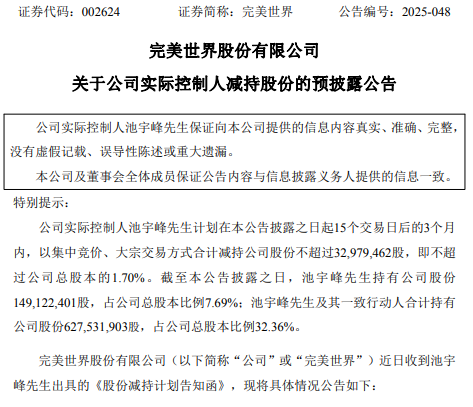 证券代码：002624　　证券简称：完美世界　　公告编号：2025-048

完美世界股份有限公司

关于公司实际控制人减持股份的预披露公告

公司实际控制人池宇峰先生保证向本公司提供的信息内容真实、准确、完整，没有虚假记载、误导性陈述或重大遗漏。

本公司及董事会全体成员保证公告内容与信息披露义务人提供的信息一致。

特别提示：

公司实际控制人池宇峰先生计划在本公告披露之日起15个交易日后的3个月内，以集中竞价、大宗交易方式合计减持公司股份不超过32,979,462股，即不超过公司总股本的1.70%。截至本公告披露之日，池宇峰先生持有公司股份149,122,401股，占公司总股本比例7.69%；池宇峰先生及其一致行动人合计持有公司股份627,531,903股，占公司总股本比例32.36%。

完美世界股份有限公司（以下简称“公司”或“完美世界”）近日收到池宇峰先生出具的《股份减持计划告知函》，现将具体情况公告如下：